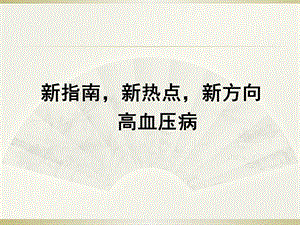 新指南，新热点，新方向
高血压病